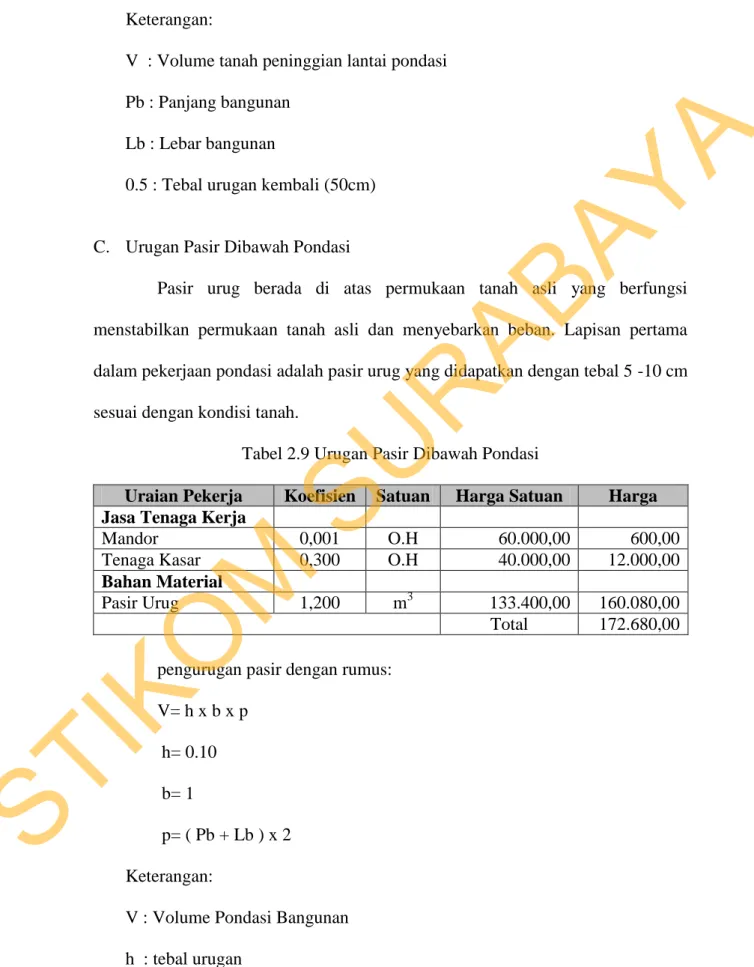 Keterangan:

V : Volume tanah peninggian lantai pondasi

Pb : Panjang bangunan

Lb : Lebar bangunan

0.5 : Tebal urugan kembali (50cm)

C. Urugan Pasir Dibawah Pondasi

Pasir urug berada di atas permukaan tanah asli yang berfungsi menstabilkan permukaan tanah asli dan menyebarkan beban. Lapisan pertama dalam pekerjaan pondasi adalah pasir urug yang didapatkan dengan tebal 5 -10 cm sesuai dengan kondisi tanah.

Tabel 2.9 Urugan Pasir Dibawah Pondasi

| Uraian Pekerja | Koefisien | Satuan | Harga Satuan | Harga |
|---|---|---|---|---|
| Jasa Tenaga Kerja | | | | |
| Mandor | 0,001 | O.H | 60.000,00 | 600,00 |
| Tenaga Kasar | 0,300 | O.H | 40.000,00 | 12.000,00 |
| Bahan Material | | | | |
| Pasir Urug | 1,200 | $m^3$ | 133.400,00 | 160.080,00 |
| | | | Total | 172.680,00 |

pengurugan pasir dengan rumus:

V= h x b x p

h= 0.10

b= 1

p= ( Pb + Lb ) x 2

Keterangan:

V : Volume Pondasi Bangunan

h : tebal urugan

STIKOM SURABAYA